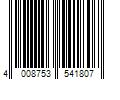 4 008753 541807